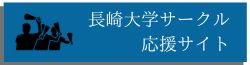 長崎大学サークル
応援サイト